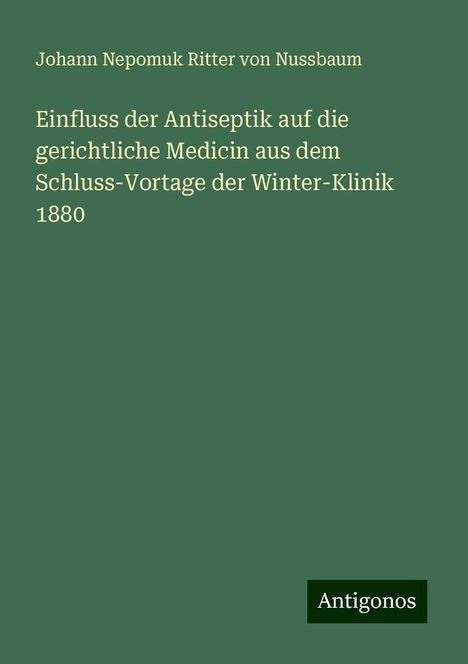 Johann Nepomuk Ritter von Nussbaum

Einfluss der Antiseptik auf die gerichtliche Medicin aus dem Schluss-Vortage der Winter-Klinik 1880

Antigonos